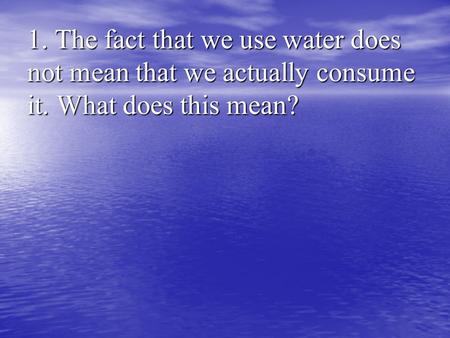 1. The fact that we use water does not mean that we actually consume it. What does this mean?